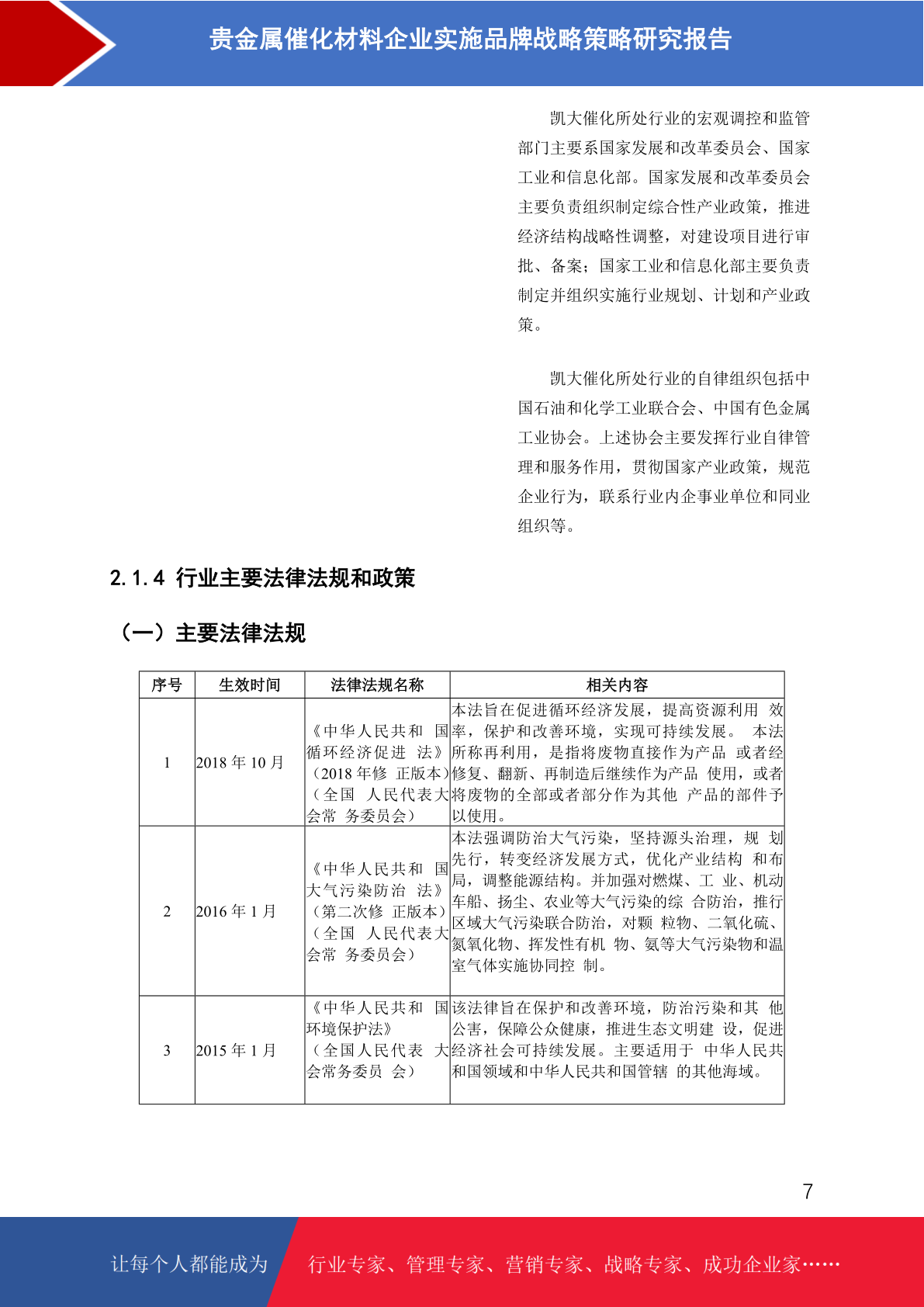 贵金属催化材料企业实施品牌战略策略研究报告

凯大催化所处行业的宏观调控和监管部门主要系国家发展和改革委员会、国家工业和信息化部。国家发展和改革委员会主要负责组织制定综合性产业政策，推进经济结构战略性调整，对建设项目进行审批、备案；国家工业和信息化部主要负责制定并组织实施行业规划、计划和产业政策。

凯大催化所处行业的自律组织包括中国石油和化学工业联合会、中国有色金属工业协会。上述协会主要发挥行业自律管理和服务作用，贯彻国家产业政策，规范企业行为，联系行业内企事业单位和同业组织等。

2.1.4 行业主要法律法规和政策

（一）主要法律法规

| 序号 | 生效时间 | 法律法规名称 | 相关内容 |
|---|---|---|---|
| 1 | 2018 年 10 月 | 《中华人民共和 国循环经济促进 法》（2018 年修 正版本）（全国 人民代表大会常 务委员会） | 本法旨在促进循环经济发展，提高资源利用 效率，保护和改善环境，实现可持续发展。 本法所称再利用，是指将废物直接作为产品 或者经修复、翻新、再制造后继续作为产品 使用，或者将废物的全部或者部分作为其他 产品的部件予以使用。 |
| 2 | 2016 年 1 月 | 《中华人民共和 国大气污染防治 法》（第二次修 正版本）（全国 人民代表大会常 务委员会） | 本法强调防治大气污染，坚持源头治理，规 划先行，转变经济发展方式，优化产业结构 和布局，调整能源结构。并加强对燃煤、工 业、机动车船、扬尘、农业等大气污染的综 合防治，推行区域大气污染联合防治，对颗 粒物、二氧化硫、氮氧化物、挥发性有机 物、氨等大气污染物和温室气体实施协同控 制。 |
| 3 | 2015 年 1 月 | 《中华人民共和 国环境保护法》（全国人民代表 大会常务委员 会） | 该法律旨在保护和改善环境，防治污染和其 他公害，保障公众健康，推进生态文明建 设，促进经济社会可持续发展。主要适用于 中华人民共和国领域和中华人民共和国管辖 的其他海域。 |

7

让每个人都能成为 行业专家、管理专家、营销专家、战略专家、成功企业家……